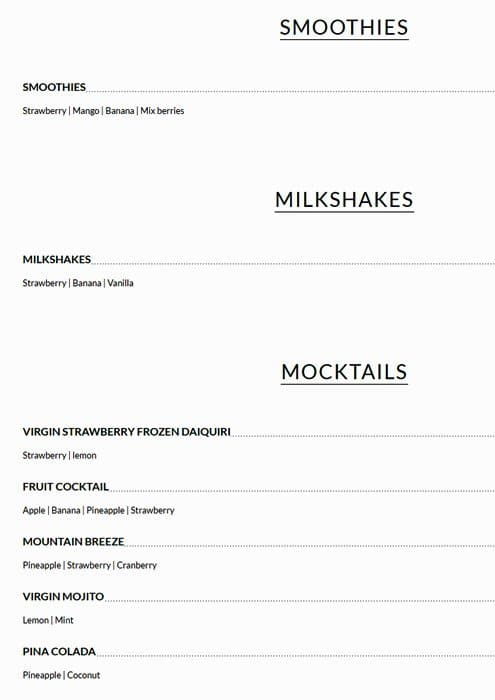 SMOOTHIES

SMOOTHIES

Strawberry | Mango | Banana | Mix berries

MILKSHAKES

MILKSHAKES

Strawberry | Banana | Vanilla

MOCKTAILS

VIRGIN STRAWBERRY FROZEN DAIQUIRI

Strawberry | lemon

FRUIT COCKTAIL

Apple | Banana | Pineapple | Strawberry

MOUNTAIN BREEZE

Pineapple | Strawberry | Cranberry

VIRGIN MOJITO

Lemon | Mint

PINA COLADA

Pineapple | Coconut